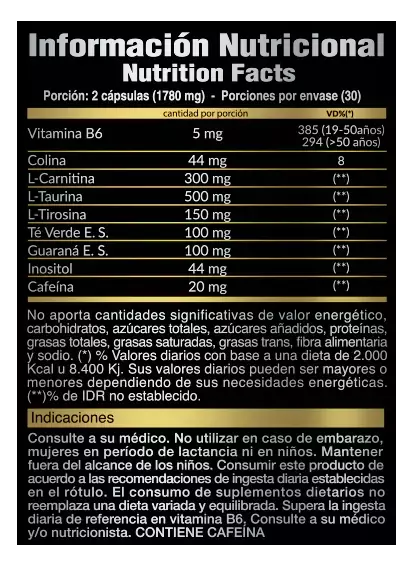 Información Nutricional
Nutrition Facts

Porción: 2 cápsulas (1780 mg) - Porciones por envase (30)

| | cantidad por porción | VD%(*) |
|---|---|---|
| Vitamina B6 | 5 mg | 385 (19-50años) 294 (>50 años) |
| Colina | 44 mg | 8 |
| L-Carnitina | 300 mg | (**) |
| L-Taurina | 500 mg | (**) |
| L-Tirosina | 150 mg | (**) |
| Té Verde E. S. | 100 mg | (**) |
| Guaraná E. S. | 100 mg | (**) |
| Inositol | 44 mg | (**) |
| Cafeína | 20 mg | (**) |

No aporta cantidades significativas de valor energético, carbohidratos, azúcares totales, azúcares añadidos, proteínas, grasas totales, grasas saturadas, grasas trans, fibra alimentaria y sodio. (*) % Valores diarios con base a una dieta de 2.000 Kcal u 8.400 Kj. Sus valores diarios pueden ser mayores o menores dependiendo de sus necesidades energéticas. (**)% de IDR no establecido.

Indicaciones

Consulte a su médico. No utilizar en caso de embarazo, mujeres en período de lactancia ni en niños. Mantener fuera del alcance de los niños. Consumir este producto de acuerdo a las recomendaciones de ingesta diaria establecidas en el rótulo. El consumo de suplementos dietarios no reemplaza una dieta variada y equilibrada. Supera la ingesta diaria de referencia en vitamina B6, Consulte a su médico y/o nutricionista. CONTIENE CAFEÍNA